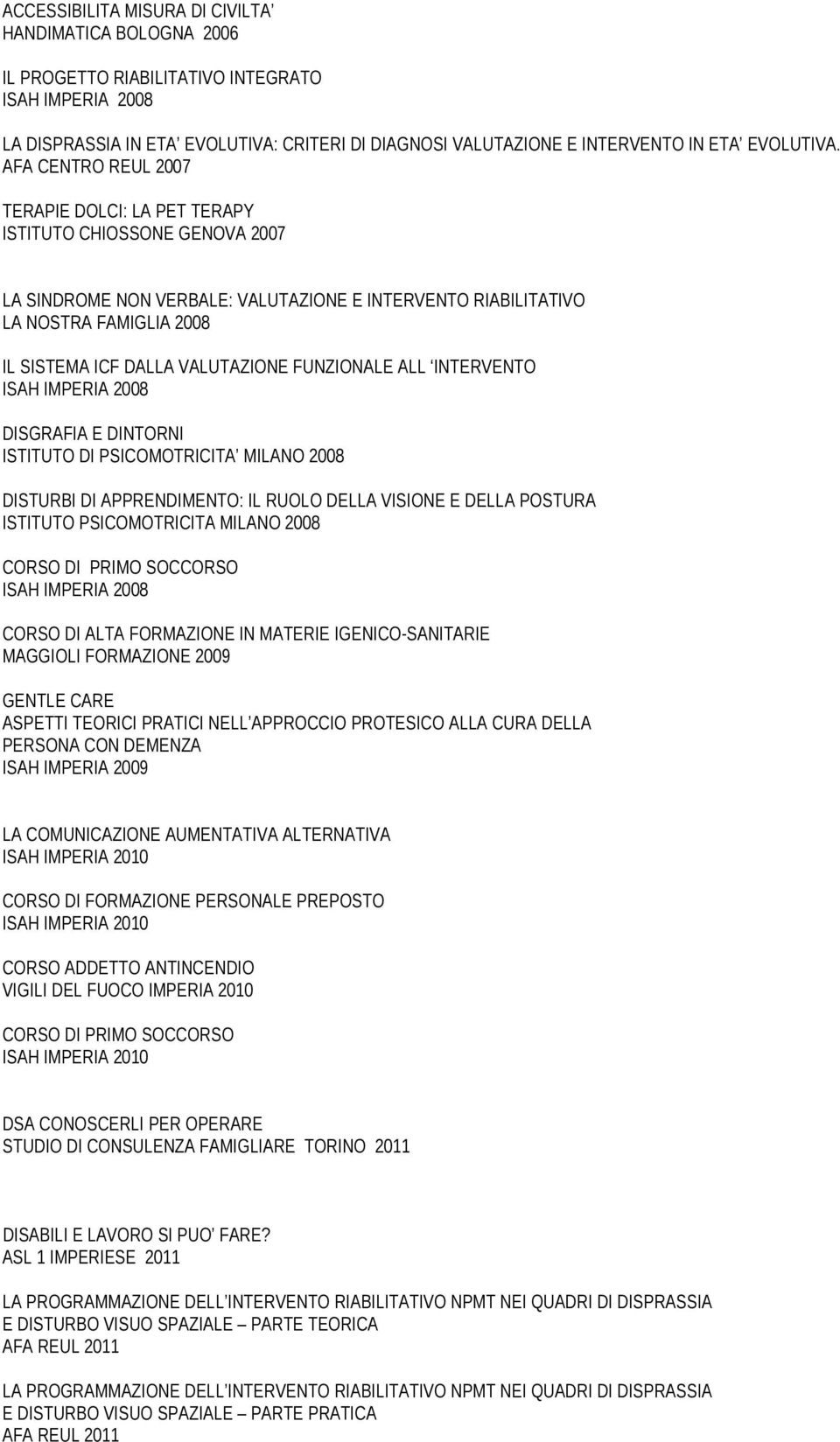 ACCESSIBILITA MISURA DI CIVILTA’
HANDIMATICA BOLOGNA 2006

IL PROGETTO RIABILITATIVO INTEGRATO
ISAH IMPERIA 2008

LA DISPRASSIA IN ETA’ EVOLUTIVA: CRITERI DI DIAGNOSI VALUTAZIONE E INTERVENTO IN ETA’ EVOLUTIVA.
AFA CENTRO REUL 2007

TERAPIE DOLCI: LA PET TERAPY
ISTITUTO CHIOSSONE GENOVA 2007

LA SINDROME NON VERBALE: VALUTAZIONE E INTERVENTO RIABILITATIVO
LA NOSTRA FAMIGLIA 2008

IL SISTEMA ICF DALLA VALUTAZIONE FUNZIONALE ALL ‘INTERVENTO
ISAH IMPERIA 2008

DISGRAFIA E DINTORNI
ISTITUTO DI PSICOMOTRICITA’ MILANO 2008

DISTURBI DI APPRENDIMENTO: IL RUOLO DELLA VISIONE E DELLA POSTURA
ISTITUTO PSICOMOTRICITA MILANO 2008

CORSO DI PRIMO SOCCORSO
ISAH IMPERIA 2008

CORSO DI ALTA FORMAZIONE IN MATERIE IGENICO-SANITARIE
MAGGIOLI FORMAZIONE 2009

GENTLE CARE
ASPETTI TEORICI PRATICI NELL’APPROCCIO PROTESICO ALLA CURA DELLA PERSONA CON DEMENZA
ISAH IMPERIA 2009

LA COMUNICAZIONE AUMENTATIVA ALTERNATIVA
ISAH IMPERIA 2010

CORSO DI FORMAZIONE PERSONALE PREPOSTO
ISAH IMPERIA 2010

CORSO ADDETTO ANTINCENDIO
VIGILI DEL FUOCO IMPERIA 2010

CORSO DI PRIMO SOCCORSO
ISAH IMPERIA 2010

DSA CONOSCERLI PER OPERARE
STUDIO DI CONSULENZA FAMIGLIARE TORINO 2011

DISABILI E LAVORO SI PUO’ FARE?
ASL 1 IMPERIESE 2011

LA PROGRAMMAZIONE DELL’INTERVENTO RIABILITATIVO NPMT NEI QUADRI DI DISPRASSIA E DISTURBO VISUO SPAZIALE – PARTE TEORICA
AFA REUL 2011

LA PROGRAMMAZIONE DELL’INTERVENTO RIABILITATIVO NPMT NEI QUADRI DI DISPRASSIA E DISTURBO VISUO SPAZIALE – PARTE PRATICA
AFA REUL 2011